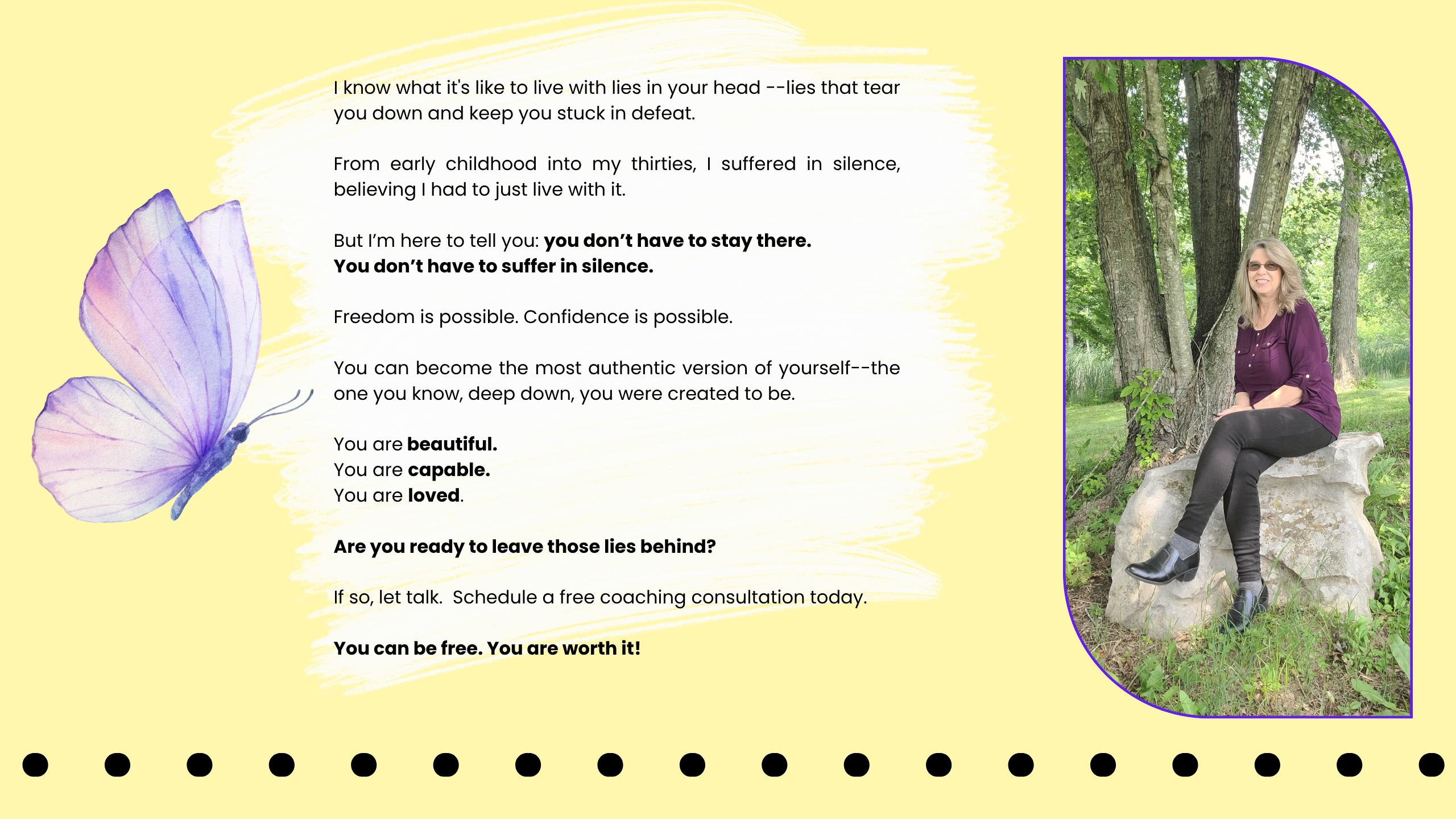 I know what it's like to live with lies in your head --lies that tear you down and keep you stuck in defeat.

From early childhood into my thirties, I suffered in silence, believing I had to just live with it.

But I'm here to tell you: you don't have to stay there.
You don't have to suffer in silence.

Freedom is possible. Confidence is possible.

You can become the most authentic version of yourself--the one you know, deep down, you were created to be.

You are beautiful.
You are capable.
You are loved.

Are you ready to leave those lies behind?

If so, let talk. Schedule a free coaching consultation today.

You can be free. You are worth it!